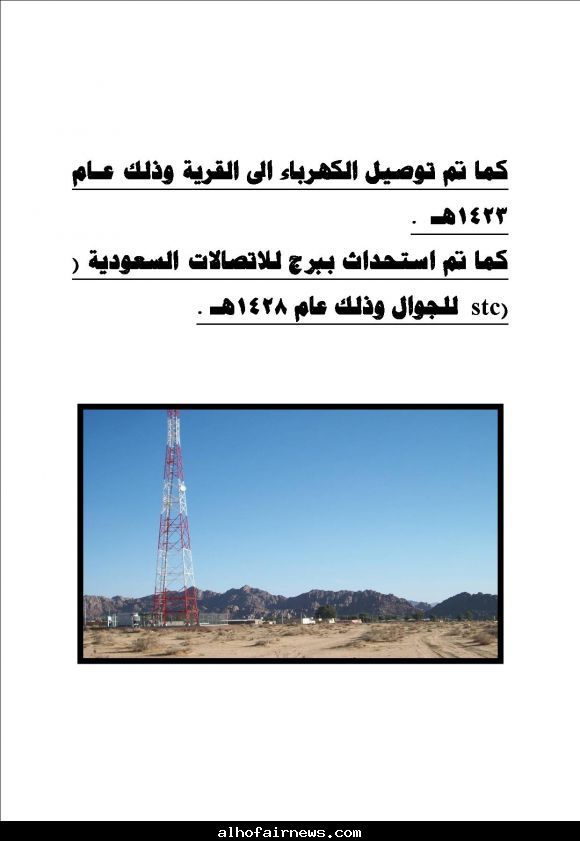 كما تم توصيل الكهرباء الى القرية وذلك عام ١٤٢٣هـ .

كما تم استحداث ببرج للاتصالات السعودية ( stc) للجوال وذلك عام ١٤٢٨هـ .

alhofairnews.com